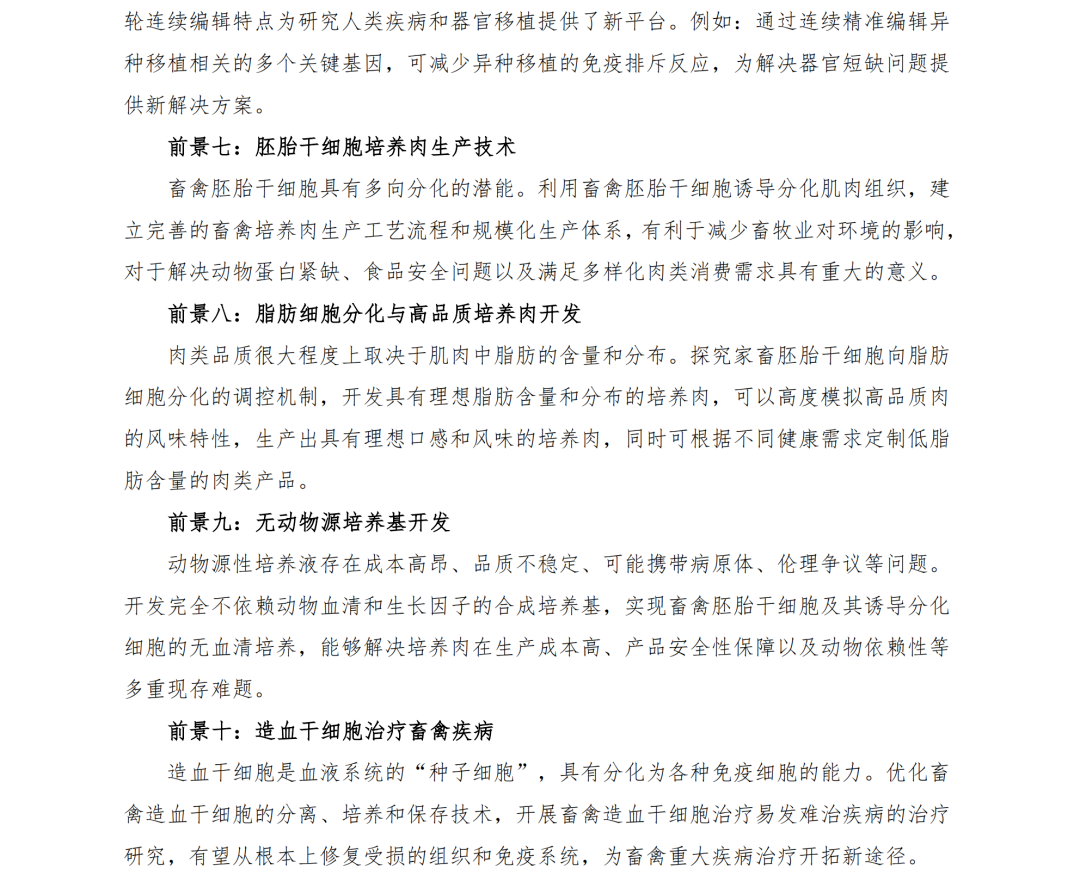 轮连续编辑特点为研究人类疾病和器官移植提供了新平台。例如：通过连续精准编辑异种移植相关的多个关键基因，可减少异种移植的免疫排斥反应，为解决器官短缺问题提供新解决方案。

前景七：胚胎干细胞培养肉生产技术

畜禽胚胎干细胞具有多向分化的潜能。利用畜禽胚胎干细胞诱导分化肌肉组织，建立完善的畜禽培养肉生产工艺流程和规模化生产体系，有利于减少畜牧业对环境的影响，对于解决动物蛋白紧缺、食品安全问题以及满足多样化肉类消费需求具有重大的意义。

前景八：脂肪细胞分化与高品质培养肉开发

肉类品质很大程度上取决于肌肉中脂肪的含量和分布。探究家畜胚胎干细胞向脂肪细胞分化的调控机制，开发具有理想脂肪含量和分布的培养肉，可以高度模拟高品质肉的风味特性，生产出具有理想口感和风味的培养肉，同时可根据不同健康需求定制低脂肪含量的肉类产品。

前景九：无动物源培养基开发

动物源性培养液存在成本高昂、品质不稳定、可能携带病原体、伦理争议等问题。开发完全不依赖动物血清和生长因子的合成培养基，实现畜禽胚胎干细胞及其诱导分化细胞的无血清培养，能够解决培养肉在生产成本高、产品安全性保障以及动物依赖性等多重现存难题。

前景十：造血干细胞治疗畜禽疾病

造血干细胞是血液系统的“种子细胞”，具有分化为各种免疫细胞的能力。优化畜禽造血干细胞的分离、培养和保存技术，开展畜禽造血干细胞治疗易发难治疾病的治疗研究，有望从根本上修复受损的组织和免疫系统，为畜禽重大疾病治疗开拓新途径。